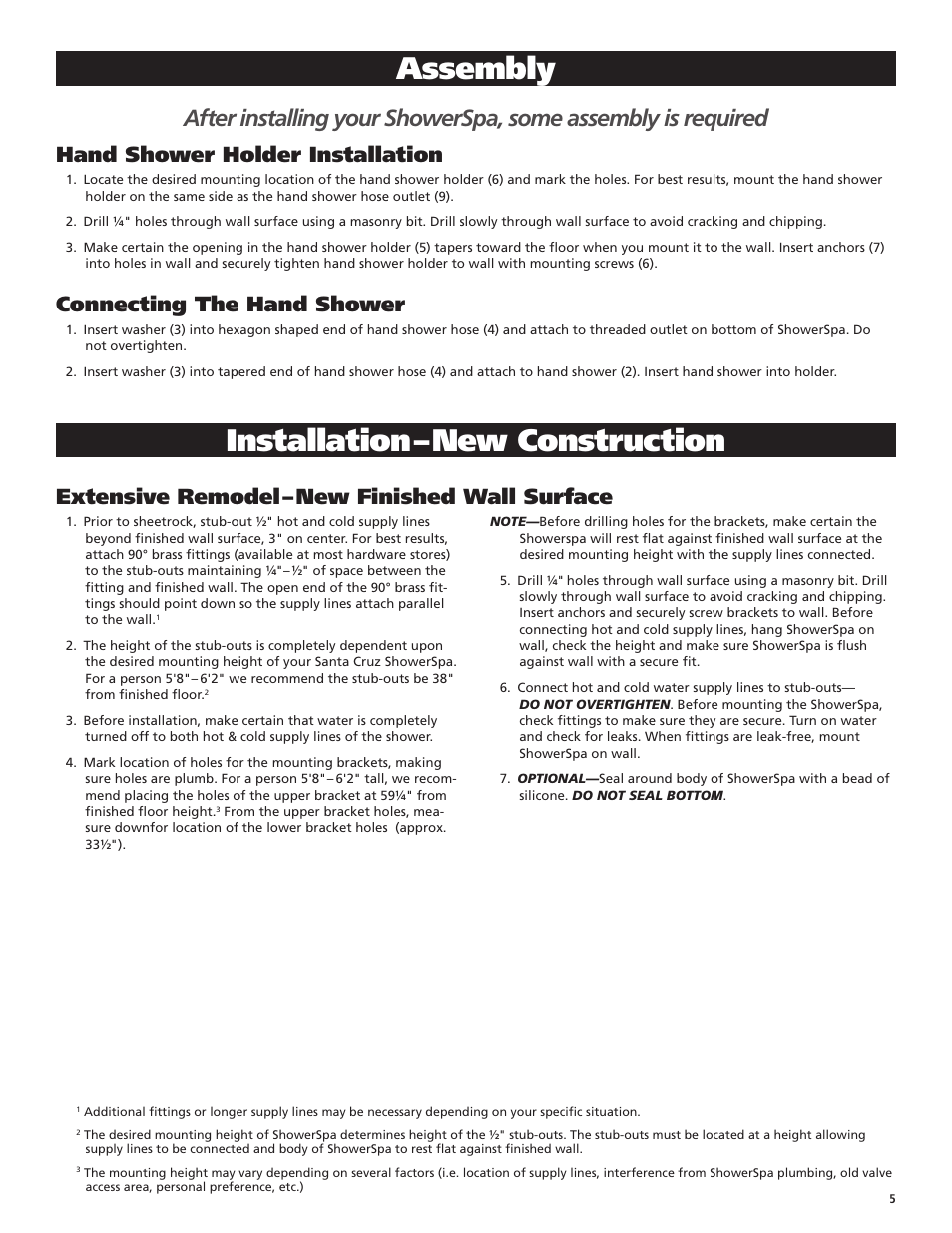 Assembly

After installing your ShowerSpa, some assembly is required

Hand Shower Holder Installation

1. Locate the desired mounting location of the hand shower holder (6) and mark the holes. For best results, mount the hand shower holder on the same side as the hand shower hose outlet (9).

2. Drill ¼" holes through wall surface using a masonry bit. Drill slowly through wall surface to avoid cracking and chipping.

3. Make certain the opening in the hand shower holder (5) tapers toward the floor when you mount it to the wall. Insert anchors (7) into holes in wall and securely tighten hand shower holder to wall with mounting screws (6).

Connecting The Hand Shower

1. Insert washer (3) into hexagon shaped end of hand shower hose (4) and attach to threaded outlet on bottom of ShowerSpa. Do not overtighten.

2. Insert washer (3) into tapered end of hand shower hose (4) and attach to hand shower (2). Insert hand shower into holder.

Installation–New Construction

Extensive Remodel–New Finished Wall Surface

1. Prior to sheetrock, stub-out ½" hot and cold supply lines beyond finished wall surface, 3" on center. For best results, attach 90° brass fittings (available at most hardware stores) to the stub-outs maintaining ¼"–½" of space between the fitting and finished wall. The open end of the 90° brass fittings should point down so the supply lines attach parallel to the wall.$^1$

2. The height of the stub-outs is completely dependent upon the desired mounting height of your Santa Cruz ShowerSpa. For a person 5'8"–6'2" we recommend the stub-outs be 38" from finished floor.$^2$

3. Before installation, make certain that water is completely turned off to both hot & cold supply lines of the shower.

4. Mark location of holes for the mounting brackets, making sure holes are plumb. For a person 5'8"–6'2" tall, we recommend placing the holes of the upper bracket at 59¼" from finished floor height.$^3$ From the upper bracket holes, measure downfor location of the lower bracket holes (approx. 33½").

NOTE—Before drilling holes for the brackets, make certain the Showerspa will rest flat against finished wall surface at the desired mounting height with the supply lines connected.

5. Drill ¼" holes through wall surface using a masonry bit. Drill slowly through wall surface to avoid cracking and chipping. Insert anchors and securely screw brackets to wall. Before connecting hot and cold supply lines, hang ShowerSpa on wall, check the height and make sure ShowerSpa is flush against wall with a secure fit.

6. Connect hot and cold water supply lines to stub-outs—DO NOT OVERTIGHTEN. Before mounting the ShowerSpa, check fittings to make sure they are secure. Turn on water and check for leaks. When fittings are leak-free, mount ShowerSpa on wall.

7. OPTIONAL—Seal around body of ShowerSpa with a bead of silicone. DO NOT SEAL BOTTOM.

$^1$ Additional fittings or longer supply lines may be necessary depending on your specific situation.

$^2$ The desired mounting height of ShowerSpa determines height of the ½" stub-outs. The stub-outs must be located at a height allowing supply lines to be connected and body of ShowerSpa to rest flat against finished wall.

$^3$ The mounting height may vary depending on several factors (i.e. location of supply lines, interference from ShowerSpa plumbing, old valve access area, personal preference, etc.)

5